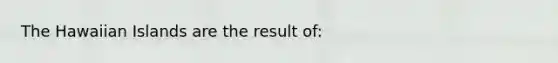 The Hawaiian Islands are the result of: